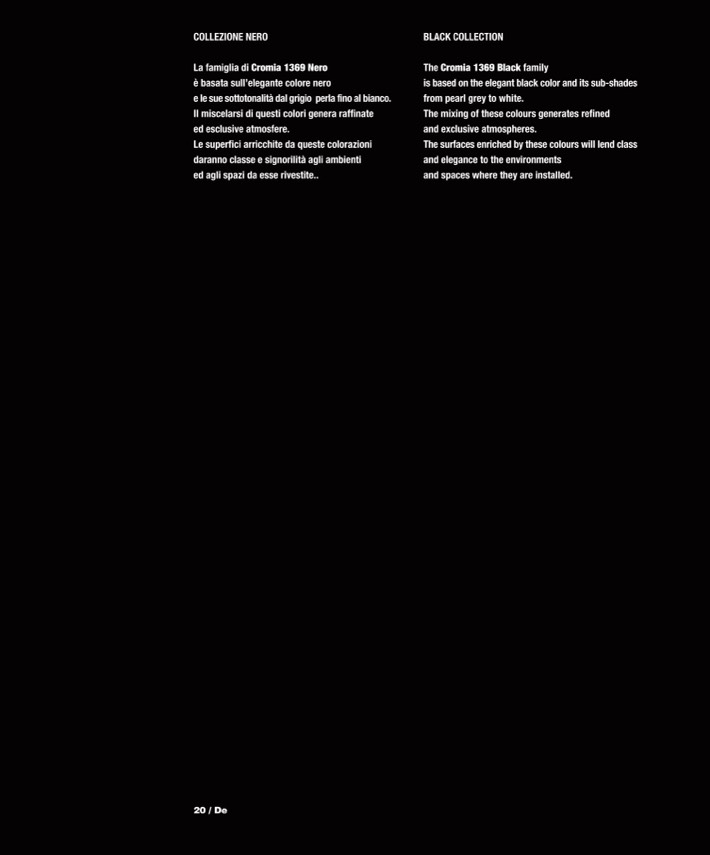 COLLEZIONE NERO

La famiglia di Cromia 1369 Nero è basata sull'elegante colore nero e le sue sottotonalità dal grigio perla fino al bianco. Il miscelarsi di questi colori genera raffinate ed esclusive atmosfere. Le superfici arricchite da queste colorazioni daranno classe e signorilità agli ambienti ed agli spazi da esse rivestite..

BLACK COLLECTION

The Cromia 1369 Black family is based on the elegant black color and its sub-shades from pearl grey to white. The mixing of these colours generates refined and exclusive atmospheres. The surfaces enriched by these colours will lend class and elegance to the environments and spaces where they are installed.

20 / De